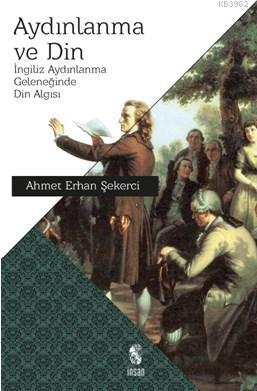 KB3962

Aydınlanma ve Din

İngiliz Aydınlanma Geleneğinde Din Algısı

Ahmet Erhan Şekerci

insan